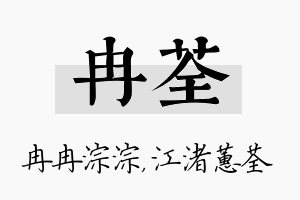 冉荃

冉冉淙淙，江渚蕙荃